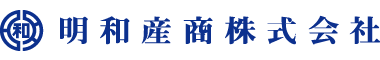 和 明和産商株式会社